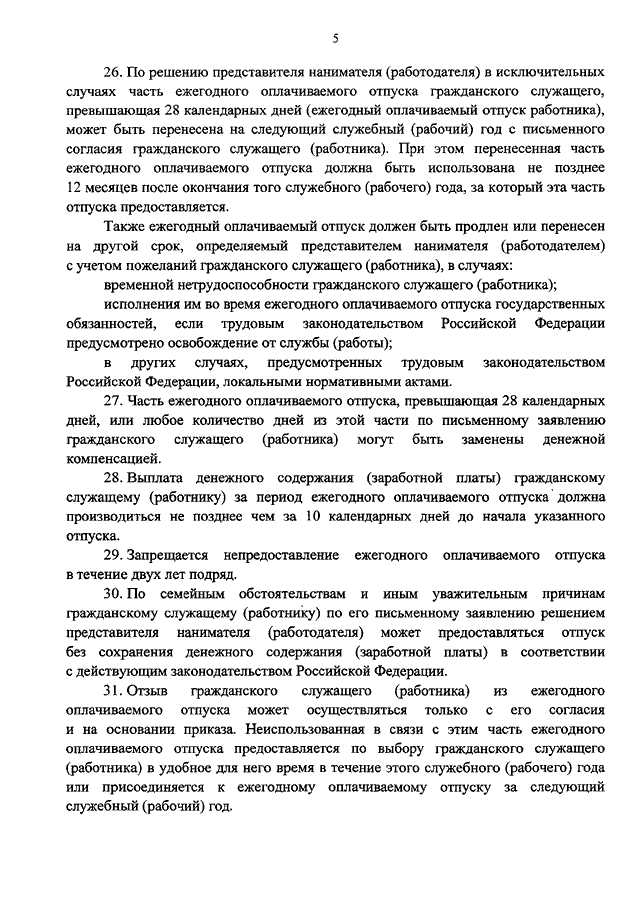 5

26. По решению представителя нанимателя (работодателя) в исключительных случаях часть ежегодного оплачиваемого отпуска гражданского служащего, превышающая 28 календарных дней (ежегодный оплачиваемый отпуск работника), может быть перенесена на следующий служебный (рабочий) год с письменного согласия гражданского служащего (работника). При этом перенесенная часть ежегодного оплачиваемого отпуска должна быть использована не позднее 12 месяцев после окончания того служебного (рабочего) года, за который эта часть отпуска предоставляется.

Также ежегодный оплачиваемый отпуск должен быть продлен или перенесен на другой срок, определяемый представителем нанимателя (работодателем) с учетом пожеланий гражданского служащего (работника), в случаях:

временной нетрудоспособности гражданского служащего (работника);

исполнения им во время ежегодного оплачиваемого отпуска государственных обязанностей, если трудовым законодательством Российской Федерации предусмотрено освобождение от службы (работы);

в других случаях, предусмотренных трудовым законодательством Российской Федерации, локальными нормативными актами.

27. Часть ежегодного оплачиваемого отпуска, превышающая 28 календарных дней, или любое количество дней из этой части по письменному заявлению гражданского служащего (работника) могут быть заменены денежной компенсацией.

28. Выплата денежного содержания (заработной платы) гражданскому служащему (работнику) за период ежегодного оплачиваемого отпуска должна производиться не позднее чем за 10 календарных дней до начала указанного отпуска.

29. Запрещается непредоставление ежегодного оплачиваемого отпуска в течение двух лет подряд.

30. По семейным обстоятельствам и иным уважительным причинам гражданскому служащему (работнику) по его письменному заявлению решением представителя нанимателя (работодателя) может предоставляться отпуск без сохранения денежного содержания (заработной платы) в соответствии с действующим законодательством Российской Федерации.

31. Отзыв гражданского служащего (работника) из ежегодного оплачиваемого отпуска может осуществляться только с его согласия и на основании приказа. Неиспользованная в связи с этим часть ежегодного оплачиваемого отпуска предоставляется по выбору гражданского служащего (работника) в удобное для него время в течение этого служебного (рабочего) года или присоединяется к ежегодному оплачиваемому отпуску за следующий служебный (рабочий) год.